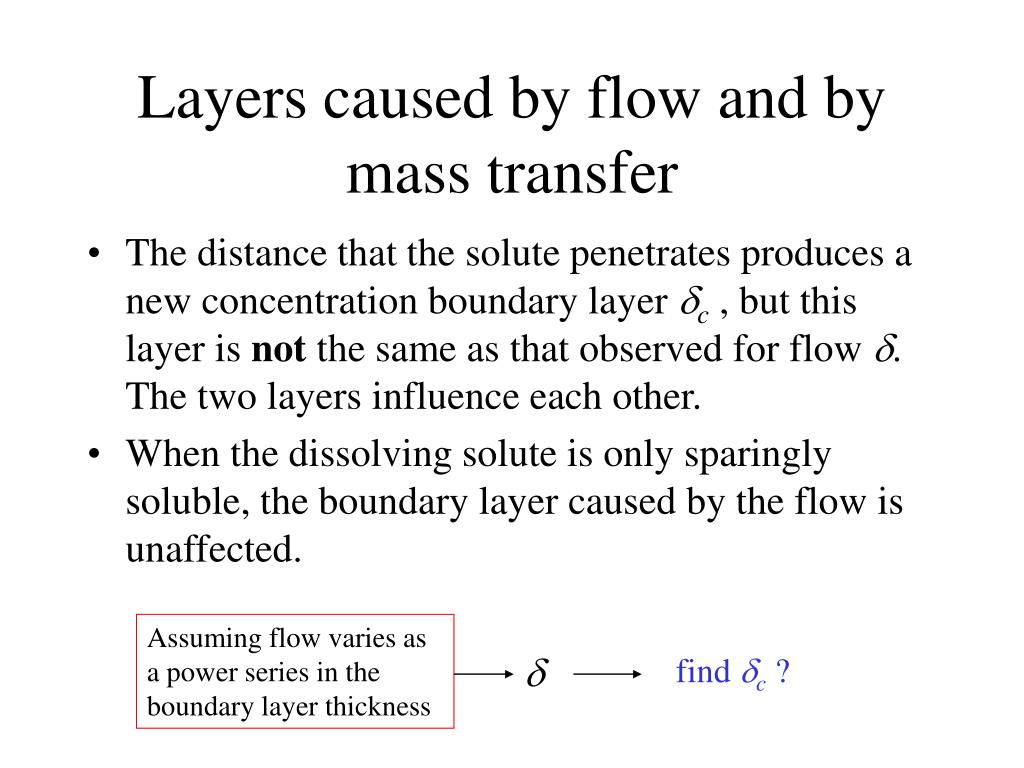 Layers caused by flow and by mass transfer

• The distance that the solute penetrates produces a new concentration boundary layer $\delta_c$ , but this layer is **not** the same as that observed for flow $\delta$. The two layers influence each other.

• When the dissolving solute is only sparingly soluble, the boundary layer caused by the flow is unaffected.

Assuming flow varies as a power series in the boundary layer thickness

$\delta$

find $\delta_c$ ?